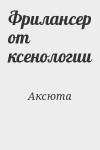 Фрилансер от ксенологии

Аксюта